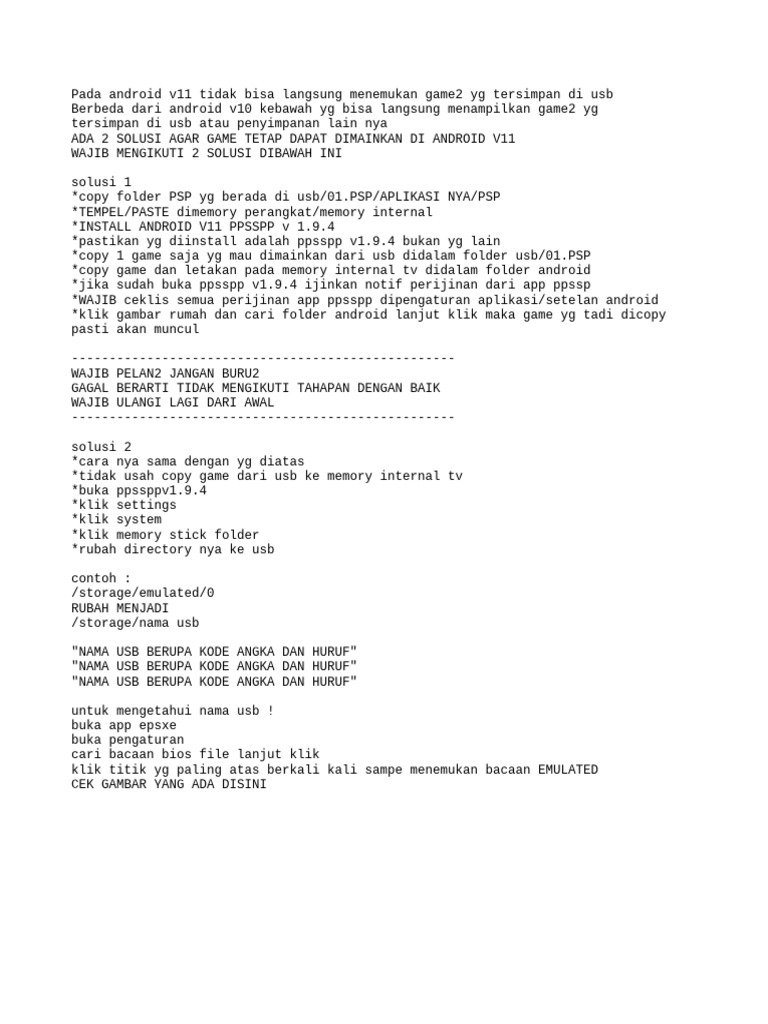 Pada android v11 tidak bisa langsung menemukan game2 yg tersimpan di usb
Berbeda dari android v10 kebawah yg bisa langsung menampilkan game2 yg tersimpan di usb atau penyimpanan lain nya
ADA 2 SOLUSI AGAR GAME TETAP DAPAT DIMAINKAN DI ANDROID V11
WAJIB MENGIKUTI 2 SOLUSI DIBAWAH INI

solusi 1
*copy folder PSP yg berada di usb/01.PSP/APLIKASI NYA/PSP
*TEMPEL/PASTE dimemory perangkat/memory internal
*INSTALL ANDROID V11 PPSSPP v 1.9.4
*pastikan yg diinstall adalah ppsspp v1.9.4 bukan yg lain
*copy 1 game saja yg mau dimainkan dari usb didalam folder usb/01.PSP
*copy game dan letakan pada memory internal tv didalam folder android
*jika sudah buka ppsspp v1.9.4 ijinkan notif perijinan dari app ppssp
*WAJIB ceklis semua perijinan app ppsspp dipengaturan aplikasi/setelan android
*klik gambar rumah dan cari folder android lanjut klik maka game yg tadi dicopy pasti akan muncul

---------------------------------------------------
WAJIB PELAN2 JANGAN BURU2
GAGAL BERARTI TIDAK MENGIKUTI TAHAPAN DENGAN BAIK
WAJIB ULANGI LAGI DARI AWAL
---------------------------------------------------

solusi 2
*cara nya sama dengan yg diatas
*tidak usah copy game dari usb ke memory internal tv
*buka ppssppv1.9.4
*klik settings
*klik system
*klik memory stick folder
*rubah directory nya ke usb

contoh :
/storage/emulated/0
RUBAH MENJADI
/storage/nama usb

"NAMA USB BERUPA KODE ANGKA DAN HURUF"
"NAMA USB BERUPA KODE ANGKA DAN HURUF"
"NAMA USB BERUPA KODE ANGKA DAN HURUF"

untuk mengetahui nama usb !
buka app epsxe
buka pengaturan
cari bacaan bios file lanjut klik
klik titik yg paling atas berkali kali sampe menemukan bacaan EMULATED
CEK GAMBAR YANG ADA DISINI